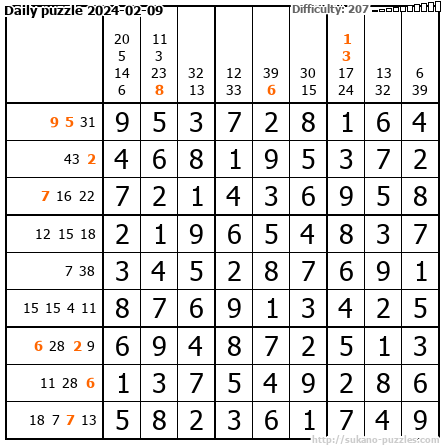 Daily puzzle 2024-02-09

Difficulty: 207

|  | 20 5 14 6 | 11 3 23 8 | 32 13 | 12 33 | 39 6 | 30 15 | 1 3 17 24 | 13 32 | 6 39 |
|---|---|---|---|---|---|---|---|---|---|
| 9 5 31 | 9 | 5 | 3 | 7 | 2 | 8 | 1 | 6 | 4 |
| 43 2 | 4 | 6 | 8 | 1 | 9 | 5 | 3 | 7 | 2 |
| 7 16 22 | 7 | 2 | 1 | 4 | 3 | 6 | 9 | 5 | 8 |
| 12 15 18 | 2 | 1 | 9 | 6 | 5 | 4 | 8 | 3 | 7 |
| 7 38 | 3 | 4 | 5 | 2 | 8 | 7 | 6 | 9 | 1 |
| 15 15 4 11 | 8 | 7 | 6 | 9 | 1 | 3 | 4 | 2 | 5 |
| 6 28 2 9 | 6 | 9 | 4 | 8 | 7 | 2 | 5 | 1 | 3 |
| 11 28 6 | 1 | 3 | 7 | 5 | 4 | 9 | 2 | 8 | 6 |
| 18 7 7 13 | 5 | 8 | 2 | 3 | 6 | 1 | 7 | 4 | 9 |

http://sukano-puzzles.com